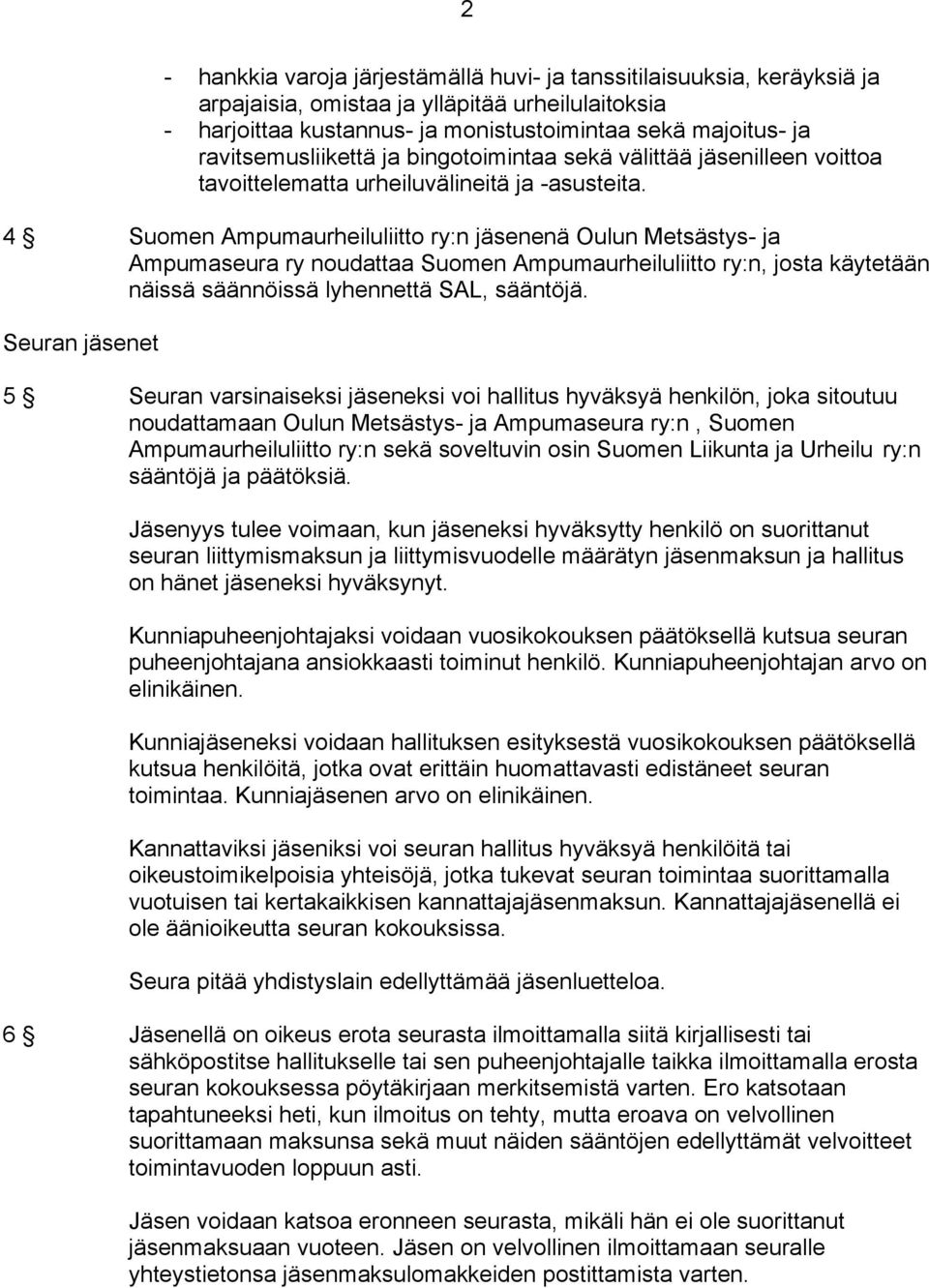 2

- hankkia varoja järjestämällä huvi- ja tanssitilaisuuksia, keräyksiä ja arpajaisia, omistaa ja ylläpitää urheilulaitoksia
- harjoittaa kustannus- ja monistustoimintaa sekä majoitus- ja ravitsemusliikettä ja bingotoimintaa sekä välittää jäsenilleen voittoa tavoittelematta urheiluvälineitä ja -asusteita.

4 § Suomen Ampumaurheiluliitto ry:n jäsenenä Oulun Metsästys- ja Ampumaseura ry noudattaa Suomen Ampumaurheiluliitto ry:n, josta käytetään näissä säännöissä lyhennettä SAL, sääntöjä.

Seuran jäsenet

5 § Seuran varsinaiseksi jäseneksi voi hallitus hyväksyä henkilön, joka sitoutuu noudattamaan Oulun Metsästys- ja Ampumaseura ry:n , Suomen Ampumaurheiluliitto ry:n sekä soveltuvin osin Suomen Liikunta ja Urheilu ry:n sääntöjä ja päätöksiä.

Jäsenyys tulee voimaan, kun jäseneksi hyväksytty henkilö on suorittanut seuran liittymismaksun ja liittymisvuodelle määrätyn jäsenmaksun ja hallitus on hänet jäseneksi hyväksynyt.

Kunniapuheenjohtajaksi voidaan vuosikokouksen päätöksellä kutsua seuran puheenjohtajana ansiokkaasti toiminut henkilö. Kunniapuheenjohtajan arvo on elinikäinen.

Kunniajäseneksi voidaan hallituksen esityksestä vuosikokouksen päätöksellä kutsua henkilöitä, jotka ovat erittäin huomattavasti edistäneet seuran toimintaa. Kunniajäsenen arvo on elinikäinen.

Kannattaviksi jäseniksi voi seuran hallitus hyväksyä henkilöitä tai oikeustoimikelpoisia yhteisöjä, jotka tukevat seuran toimintaa suorittamalla vuotuisen tai kertakaikkisen kannattajajäsenmaksun. Kannattajajäsenellä ei ole äänioikeutta seuran kokouksissa.

Seura pitää yhdistyslain edellyttämää jäsenluetteloa.

6 § Jäsenellä on oikeus erota seurasta ilmoittamalla siitä kirjallisesti tai sähköpostitse hallitukselle tai sen puheenjohtajalle taikka ilmoittamalla erosta seuran kokouksessa pöytäkirjaan merkitsemistä varten. Ero katsotaan tapahtuneeksi heti, kun ilmoitus on tehty, mutta eroava on velvollinen suorittamaan maksunsa sekä muut näiden sääntöjen edellyttämät velvoitteet toimintavuoden loppuun asti.

Jäsen voidaan katsoa eronneen seurasta, mikäli hän ei ole suorittanut jäsenmaksuaan vuoteen. Jäsen on velvollinen ilmoittamaan seuralle yhteystietonsa jäsenmaksulomakkeiden postittamista varten.